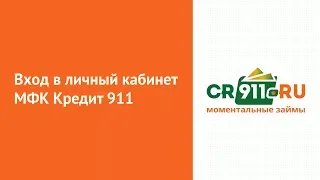 Вход в личный кабинет МФК Кредит 911

CR911.RU
моментальные займы